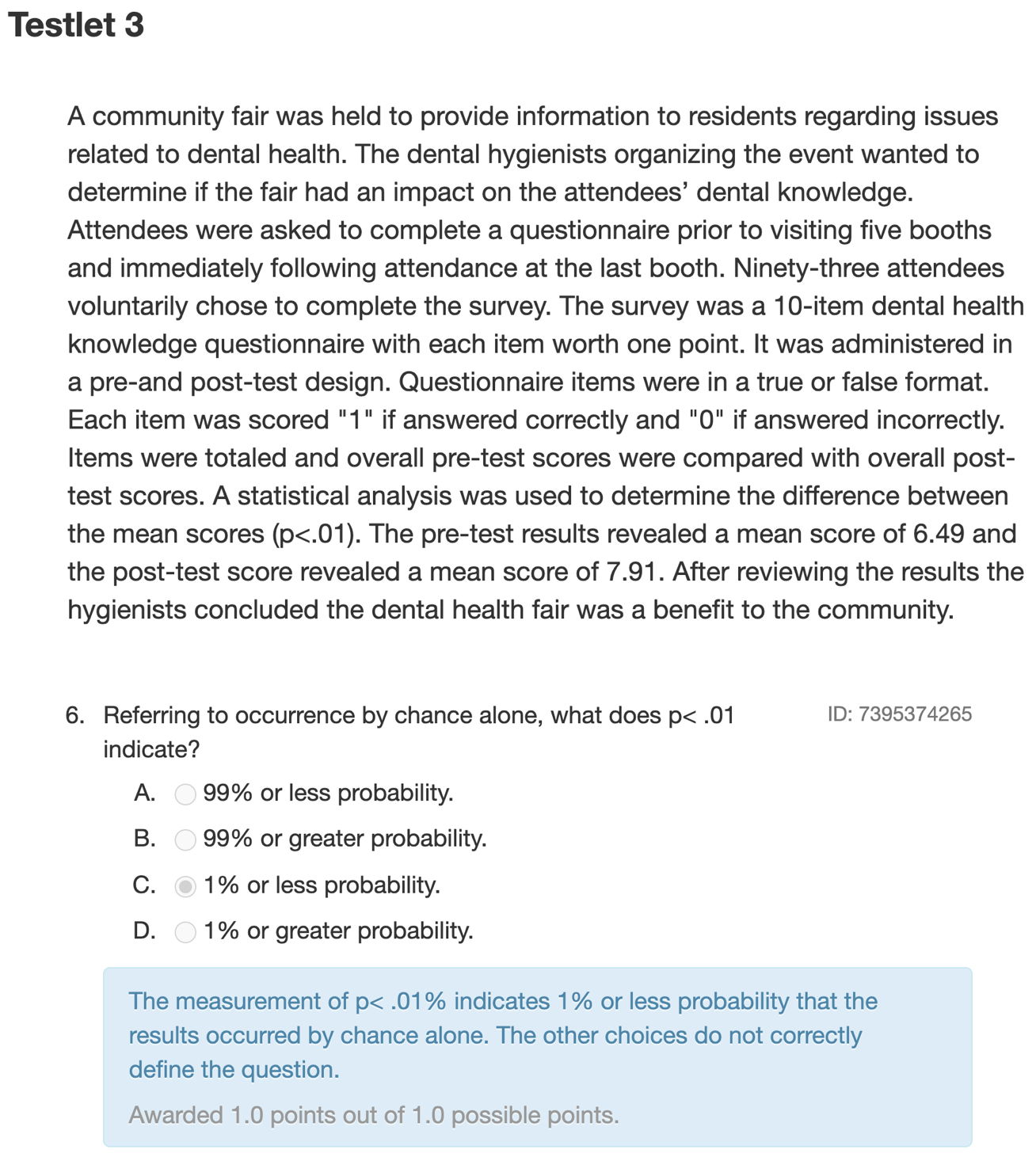 Testlet 3

A community fair was held to provide information to residents regarding issues related to dental health. The dental hygienists organizing the event wanted to determine if the fair had an impact on the attendees' dental knowledge. Attendees were asked to complete a questionnaire prior to visiting five booths and immediately following attendance at the last booth. Ninety-three attendees voluntarily chose to complete the survey. The survey was a 10-item dental health knowledge questionnaire with each item worth one point. It was administered in a pre-and post-test design. Questionnaire items were in a true or false format. Each item was scored "1" if answered correctly and "0" if answered incorrectly. Items were totaled and overall pre-test scores were compared with overall post-test scores. A statistical analysis was used to determine the difference between the mean scores (p<.01). The pre-test results revealed a mean score of 6.49 and the post-test score revealed a mean score of 7.91. After reviewing the results the hygienists concluded the dental health fair was a benefit to the community.

6. Referring to occurrence by chance alone, what does p< .01 indicate?

ID: 7395374265

A. 99% or less probability.
B. 99% or greater probability.
C. 1% or less probability.
D. 1% or greater probability.

The measurement of p< .01% indicates 1% or less probability that the results occurred by chance alone. The other choices do not correctly define the question.

Awarded 1.0 points out of 1.0 possible points.